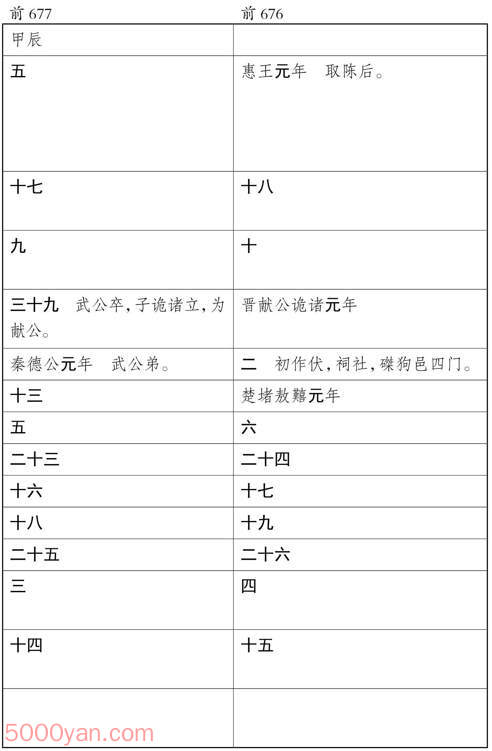 | 前 677 | 前 676 |
|---|---|
| 甲辰 | |
| 五 | 惠王元年　取陈后。 |
| 十七 | 十八 |
| 九 | 十 |
| 三十九　武公卒，子诡诸立，为献公。 | 晋献公诡诸元年 |
| 秦德公元年　武公弟。 | 二　初作伏，祠社，磔狗邑四门。 |
| 十三 | 楚堵敖囏元年 |
| 五 | 六 |
| 二十三 | 二十四 |
| 十六 | 十七 |
| 十八 | 十九 |
| 二十五 | 二十六 |
| 三 | 四 |
| 十四 | 十五 |
| | |

5000yan.com